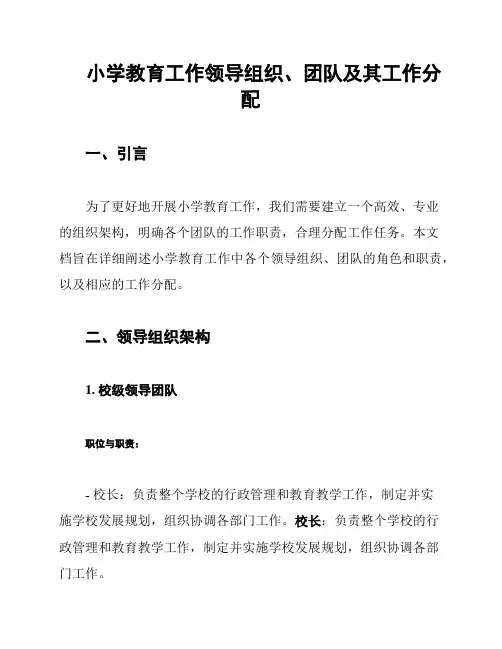 小学教育工作领导组织、团队及其工作分配

一、引言

为了更好地开展小学教育工作，我们需要建立一个高效、专业的组织架构，明确各个团队的工作职责，合理分配工作任务。本文档旨在详细阐述小学教育工作中各个领导组织、团队的角色和职责，以及相应的工作分配。

二、领导组织架构

1. 校级领导团队

职位与职责：

- 校长：负责整个学校的行政管理和教育教学工作，制定并实施学校发展规划，组织协调各部门工作。校长：负责整个学校的行政管理和教育教学工作，制定并实施学校发展规划，组织协调各部门工作。